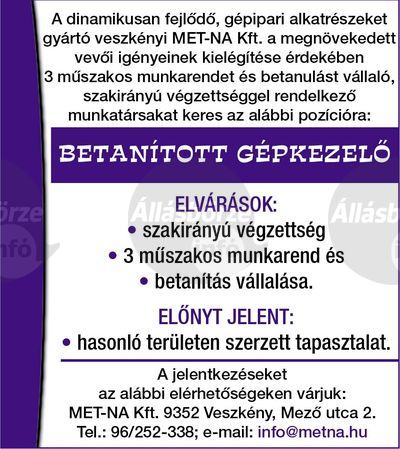 A dinamikusan fejlődő, gépipari alkatrészeket gyártó veszkényi MET-NA Kft. a megnövekedett vevői igényeinek kielégítése érdekében 3 műszakos munkarendet és betanulást vállaló, szakirányú végzettséggel rendelkező munkatársakat keres az alábbi pozícióra:

BETANÍTOTT GÉPKEZELŐ

Állásbörze infó

ELVÁRÁSOK:
• szakirányú végzettség
• 3 műszakos munkarend és
• betanítás vállalása.

ELŐNYT JELENT:
• hasonló területen szerzett tapasztalat.

A jelentkezéseket az alábbi elérhetőségeken várjuk:
MET-NA Kft. 9352 Veszkény, Mező utca 2.
Tel.: 96/252-338; e-mail: info@metna.hu